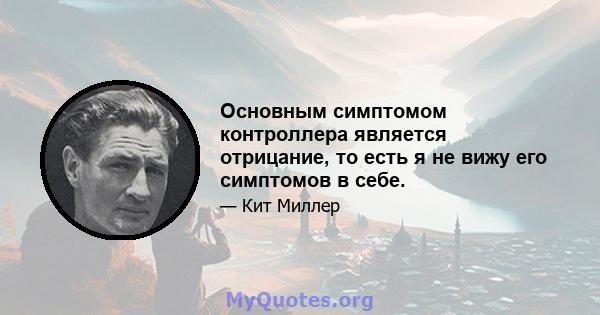 Основным симптомом контроллера является отрицание, то есть я не вижу его симптомов в себе.

— Кит Миллер

MyQuotes.org